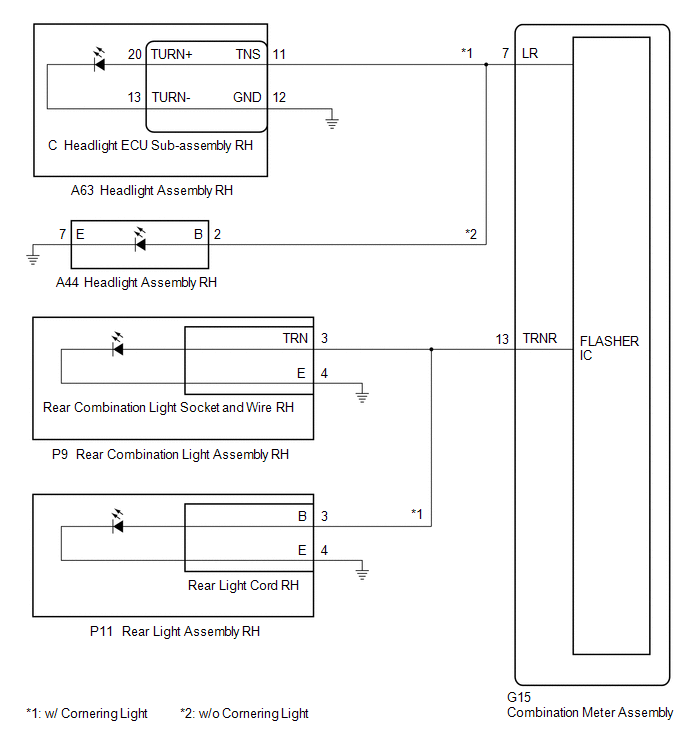 20 TURN+
TNS 11
13 TURN-
GND 12
C Headlight ECU Sub-assembly RH
A63 Headlight Assembly RH

*1
7 LR

7 E
B 2
*2
A44 Headlight Assembly RH

TRN 3
E 4
Rear Combination Light Socket and Wire RH
P9 Rear Combination Light Assembly RH

13 TRNR
FLASHER IC

B 3
*1
E 4
Rear Light Cord RH
P11 Rear Light Assembly RH

G15
Combination Meter Assembly

*1: w/ Cornering Light *2: w/o Cornering Light